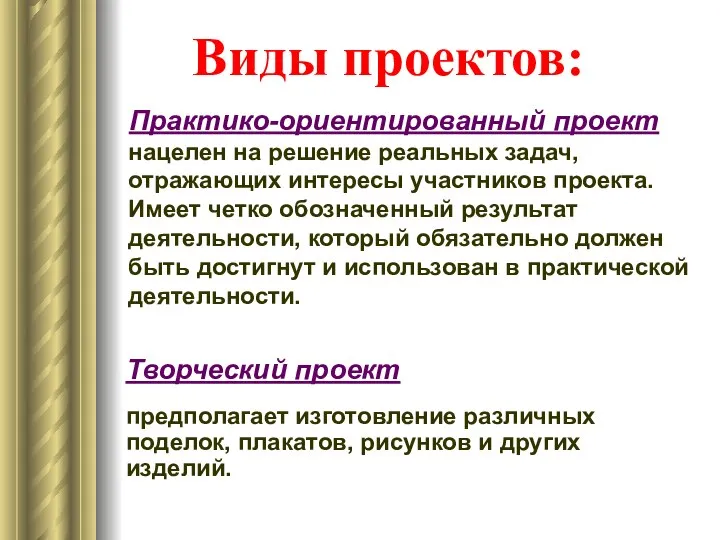 Виды проектов:

Практико-ориентированный проект нацелен на решение реальных задач, отражающих интересы участников проекта. Имеет четко обозначенный результат деятельности, который обязательно должен быть достигнут и использован в практической деятельности.

Творческий проект

предполагает изготовление различных поделок, плакатов, рисунков и других изделий.